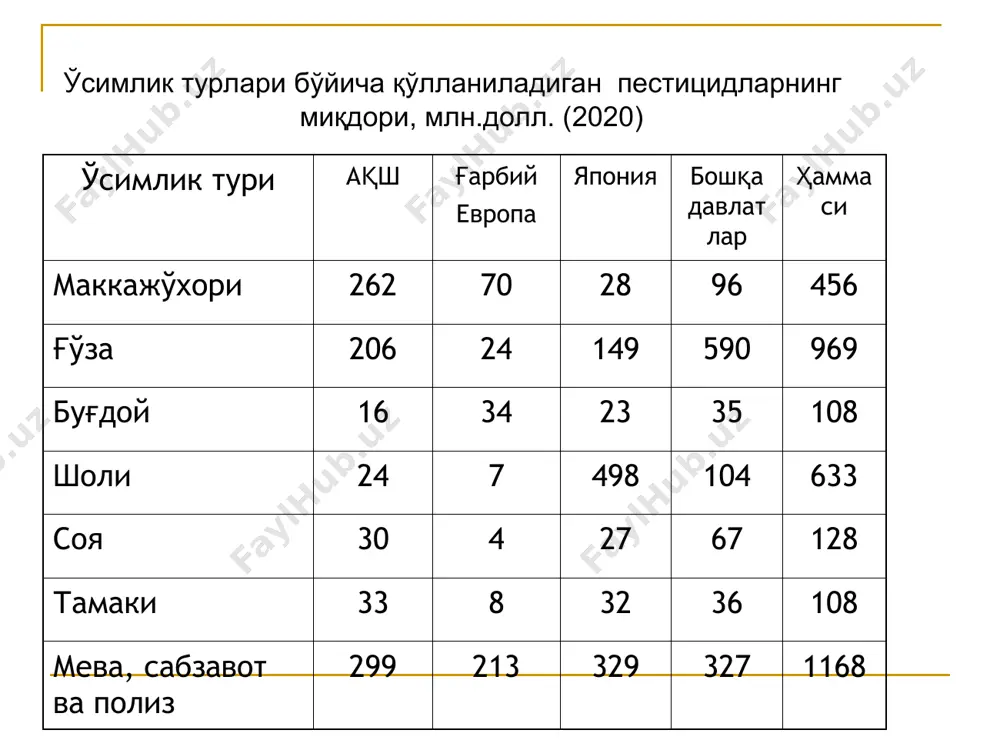 Ўсимлик турлари бўйича қўлланиладиган пестицидларнинг миқдори, млн.долл. (2020)

| Ўсимлик тури | АҚШ | Ғарбий Европа | Япония | Бошқа давлат лар | Ҳамма си |
|---|---|---|---|---|---|
| Маккажўхори | 262 | 70 | 28 | 96 | 456 |
| Ғўза | 206 | 24 | 149 | 590 | 969 |
| Буғдой | 16 | 34 | 23 | 35 | 108 |
| Шоли | 24 | 7 | 498 | 104 | 633 |
| Соя | 30 | 4 | 27 | 67 | 128 |
| Тамаки | 33 | 8 | 32 | 36 | 108 |
| Мева, сабзавот ва полиз | 299 | 213 | 329 | 327 | 1168 |

FaylHub.uz